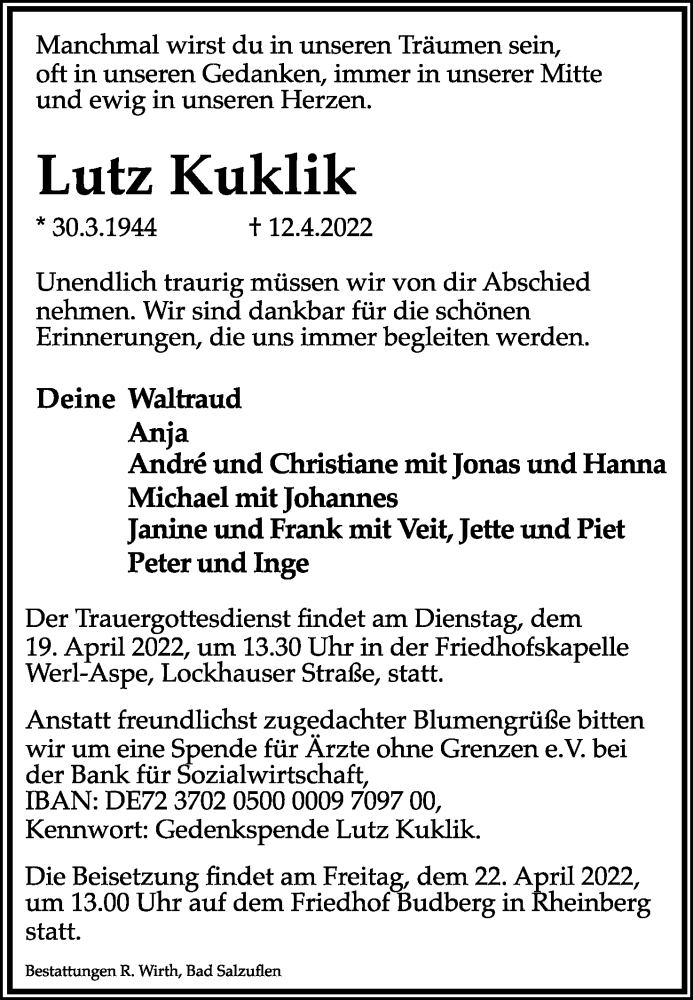 Manchmal wirst du in unseren Träumen sein,
oft in unseren Gedanken, immer in unserer Mitte
und ewig in unseren Herzen.

Lutz Kuklik

* 30.3.1944 † 12.4.2022

Unendlich traurig müssen wir von dir Abschied nehmen. Wir sind dankbar für die schönen Erinnerungen, die uns immer begleiten werden.

Deine Waltraud
Anja
André und Christiane mit Jonas und Hanna
Michael mit Johannes
Janine und Frank mit Veit, Jette und Piet
Peter und Inge

Der Trauergottesdienst findet am Dienstag, dem 19. April 2022, um 13.30 Uhr in der Friedhofskapelle Werl-Aspe, Lockhauser Straße, statt.

Anstatt freundlichst zugedachter Blumengrüße bitten wir um eine Spende für Ärzte ohne Grenzen e.V. bei der Bank für Sozialwirtschaft,
IBAN: DE72 3702 0500 0009 7097 00,
Kennwort: Gedenkspende Lutz Kuklik.

Die Beisetzung findet am Freitag, dem 22. April 2022, um 13.00 Uhr auf dem Friedhof Budberg in Rheinberg statt.

Bestattungen R. Wirth, Bad Salzuflen